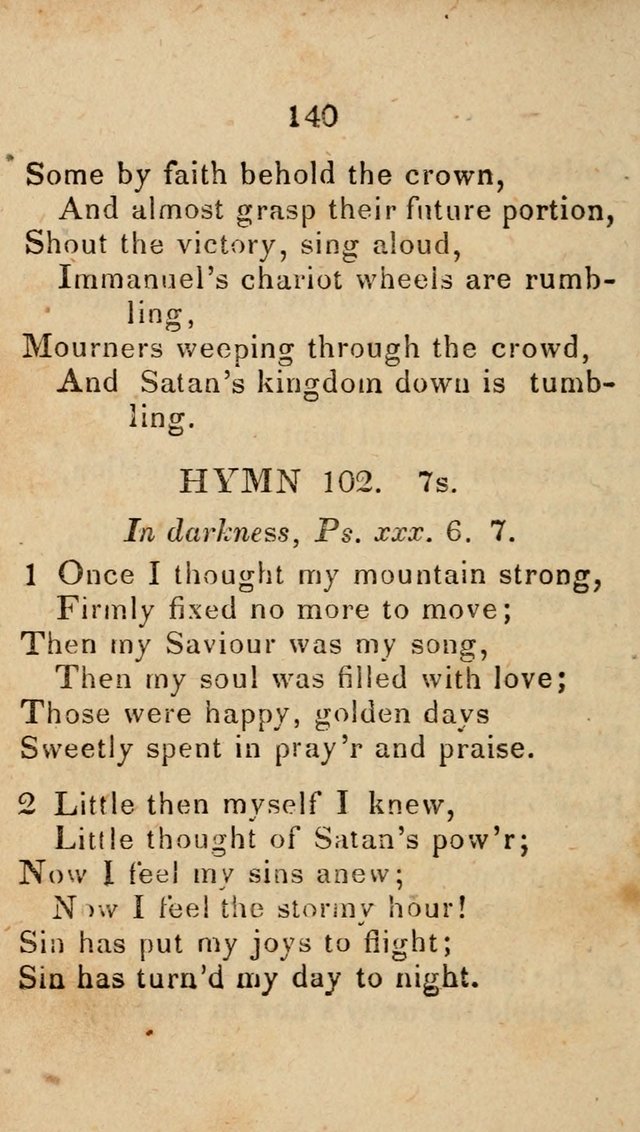 140

Some by faith behold the crown,
And almost grasp their future portion,
Shout the victory, sing aloud,
Immanuel's chariot wheels are rumbling,
Mourners weeping through the crowd,
And Satan's kingdom down is tumbling.

HYMN 102. 7s.

In darkness, Ps. xxx. 6. 7.

1 Once I thought my mountain strong,
Firmly fixed no more to move;
Then my Saviour was my song,
Then my soul was filled with love;
Those were happy, golden days
Sweetly spent in pray'r and praise.

2 Little then myself I knew,
Little thought of Satan's pow'r;
Now I feel my sins anew;
Now I feel the stormy hour!
Sin has put my joys to flight;
Sin has turn'd my day to night.